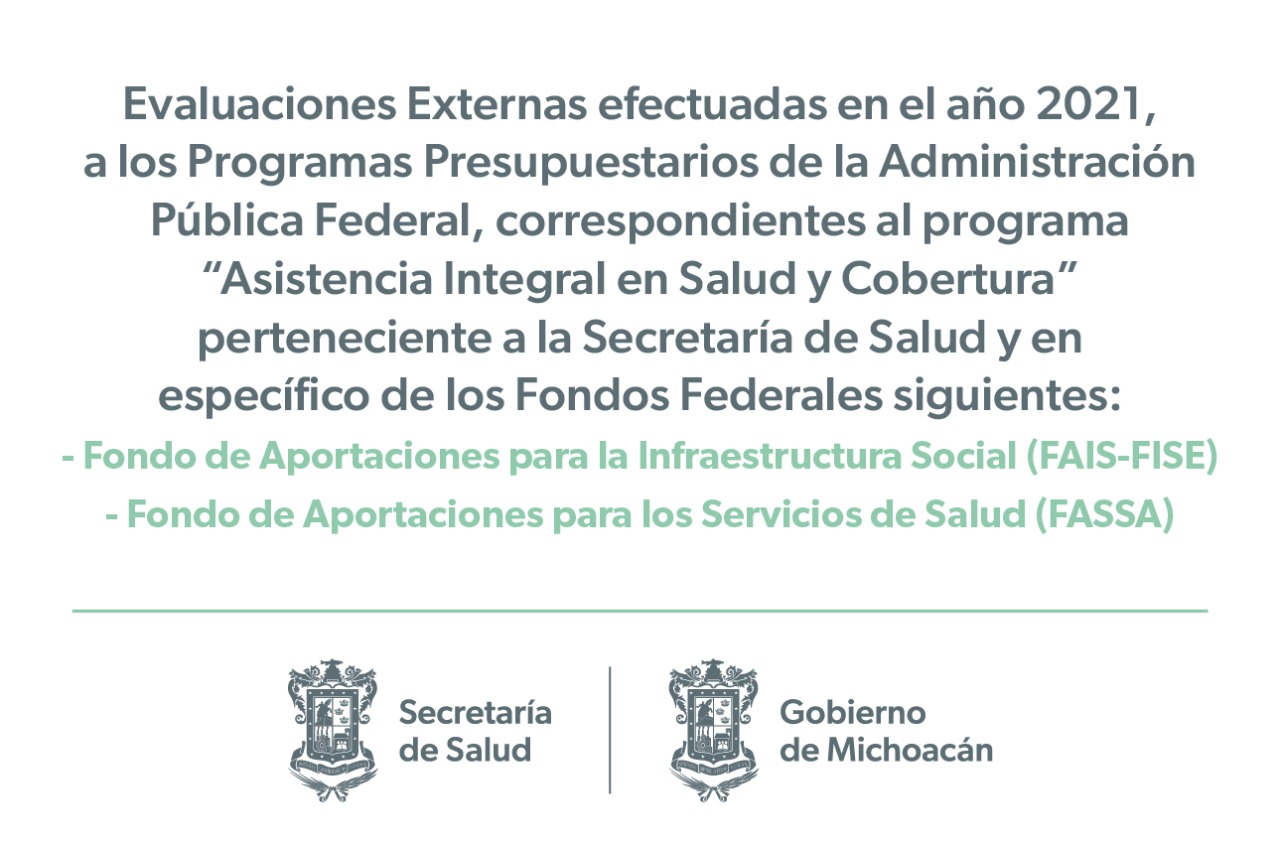 Evaluaciones Externas efectuadas en el año 2021, a los Programas Presupuestarios de la Administración Pública Federal, correspondientes al programa “Asistencia Integral en Salud y Cobertura” perteneciente a la Secretaría de Salud y en específico de los Fondos Federales siguientes:

- Fondo de Aportaciones para la Infraestructura Social (FAIS-FISE)
- Fondo de Aportaciones para los Servicios de Salud (FASSA)

Secretaría de Salud

Gobierno de Michoacán